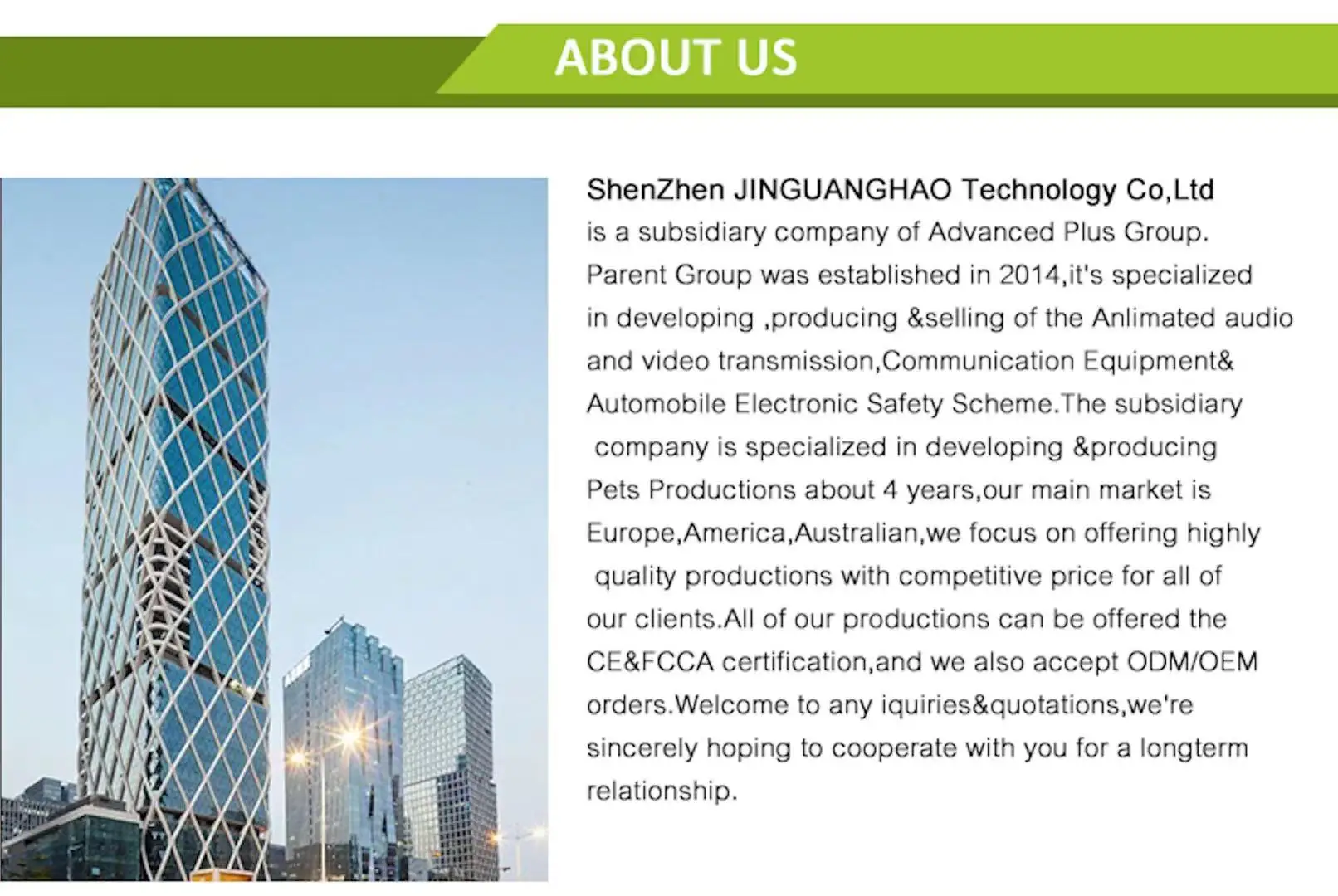 ABOUT US

ShenZhen JINGUANGHAO Technology Co,Ltd

is a subsidiary company of Advanced Plus Group. Parent Group was established in 2014,it's specialized in developing ,producing &selling of the Anlimated audio and video transmission,Communication Equipment& Automobile Electronic Safety Scheme.The subsidiary company is specialized in developing &producing Pets Productions about 4 years,our main market is Europe,America,Australian,we focus on offering highly quality productions with competitive price for all of our clients.All of our productions can be offered the CE&FCCA certification,and we also accept ODM/OEM orders.Welcome to any iquiries&quotations,we're sincerely hoping to cooperate with you for a longterm relationship.